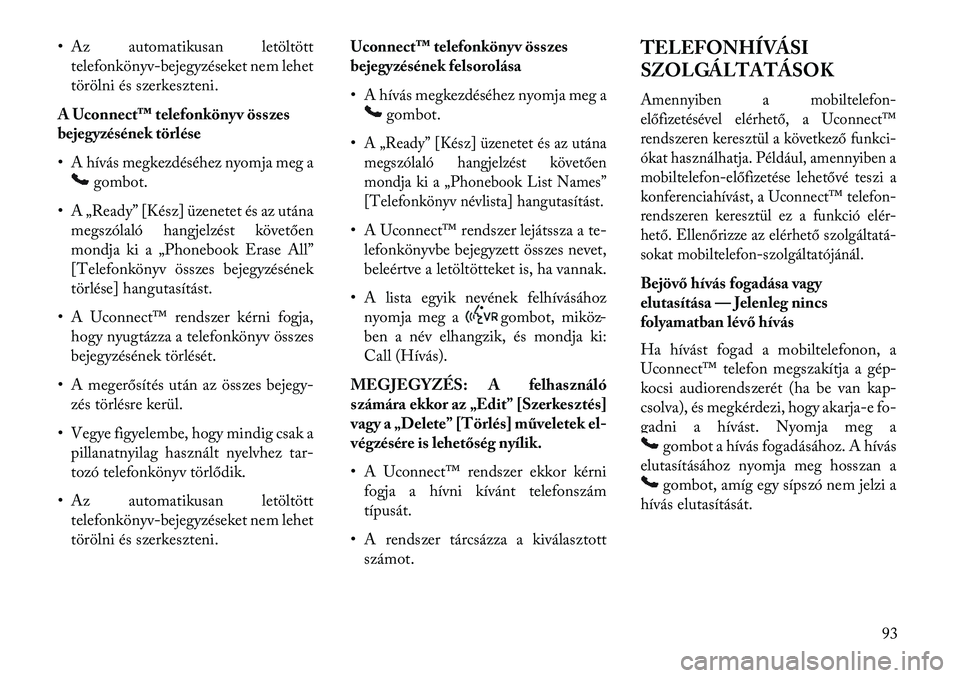 • Az automatikusan letöltött telefonkönyv-bejegyzéseket nem lehet törölni és szerkeszteni.

A Uconnect™ telefonkönyv összes bejegyzésének törlése

• A hívás megkezdéséhez nyomja meg a gombot.

• A „Ready” [Kész] üzenetet és az utána megszólaló hangjelzést követően mondja ki a „Phonebook Erase All” [Telefonkönyv összes bejegyzésének törlése] hangutasítást.

• A Uconnect™ rendszer kérni fogja, hogy nyugtázza a telefonkönyv összes bejegyzésének törlését.

• A megerősítés után az összes bejegyzés törlésre kerül.

• Vegye figyelembe, hogy mindig csak a pillanatnyilag használt nyelvhez tartozó telefonkönyv törlődik.

• Az automatikusan letöltött telefonkönyv-bejegyzéseket nem lehet törölni és szerkeszteni.

Uconnect™ telefonkönyv összes bejegyzésének felsorolása

• A hívás megkezdéséhez nyomja meg a gombot.

• A „Ready” [Kész] üzenetet és az utána megszólaló hangjelzést követően mondja ki a „Phonebook List Names” [Telefonkönyv névlista] hangutasítást.

• A Uconnect™ rendszer lejátssza a telefonkönyvbe bejegyzett összes nevet, beleértve a letöltötteket is, ha vannak.

• A lista egyik nevének felhívásához nyomja meg a VR gombot, miközben a név elhangzik, és mondja ki: Call (Hívás).

MEGJEGYZÉS: A felhasználó számára ekkor az „Edit” [Szerkesztés] vagy a „Delete” [Törlés] műveletek elvégzésére is lehetőség nyílik.

• A Uconnect™ rendszer ekkor kérni fogja a hívni kívánt telefonszám típusát.

• A rendszer tárcsázza a kiválasztott számot.

TELEFONHÍVÁSI SZOLGÁLTATÁSOK

Amennyiben a mobiltelefon-előfizetésével elérhető, a Uconnect™ rendszeren keresztül a következő funkciókat használhatja. Például, amennyiben a mobiltelefon-előfizetése lehetővé teszi a konferenciahívást, a Uconnect™ telefonrendszeren keresztül ez a funkció elérhető. Ellenőrizze az elérhető szolgáltatásokat mobiltelefon-szolgáltatójánál.

Bejövő hívás fogadása vagy elutasítása — Jelenleg nincs folyamatban lévő hívás

Ha hívást fogad a mobiltelefonon, a Uconnect™ telefon megszakítja a gépkocsi audiorendszerét (ha be van kapcsolva), és megkérdezi, hogy akarja-e fogadni a hívást. Nyomja meg a gombot a hívás fogadásához. A hívás elutasításához nyomja meg hosszan a gombot, amíg egy sípszó nem jelzi a hívás elutasítását.

93

carmanualsonline.info